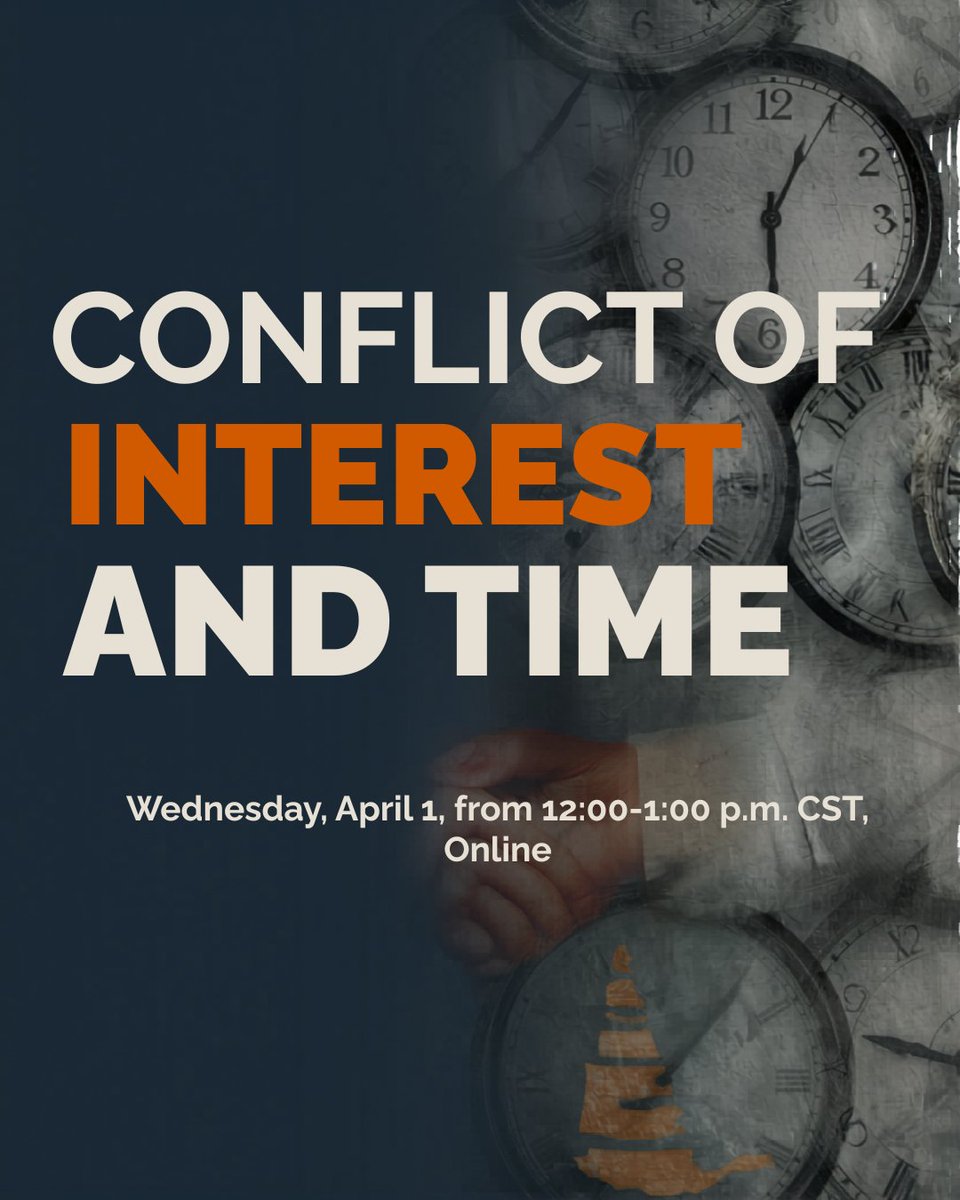 CONFLICT OF INTEREST AND TIME

Wednesday, April 1, from 12:00-1:00 p.m. CST, Online